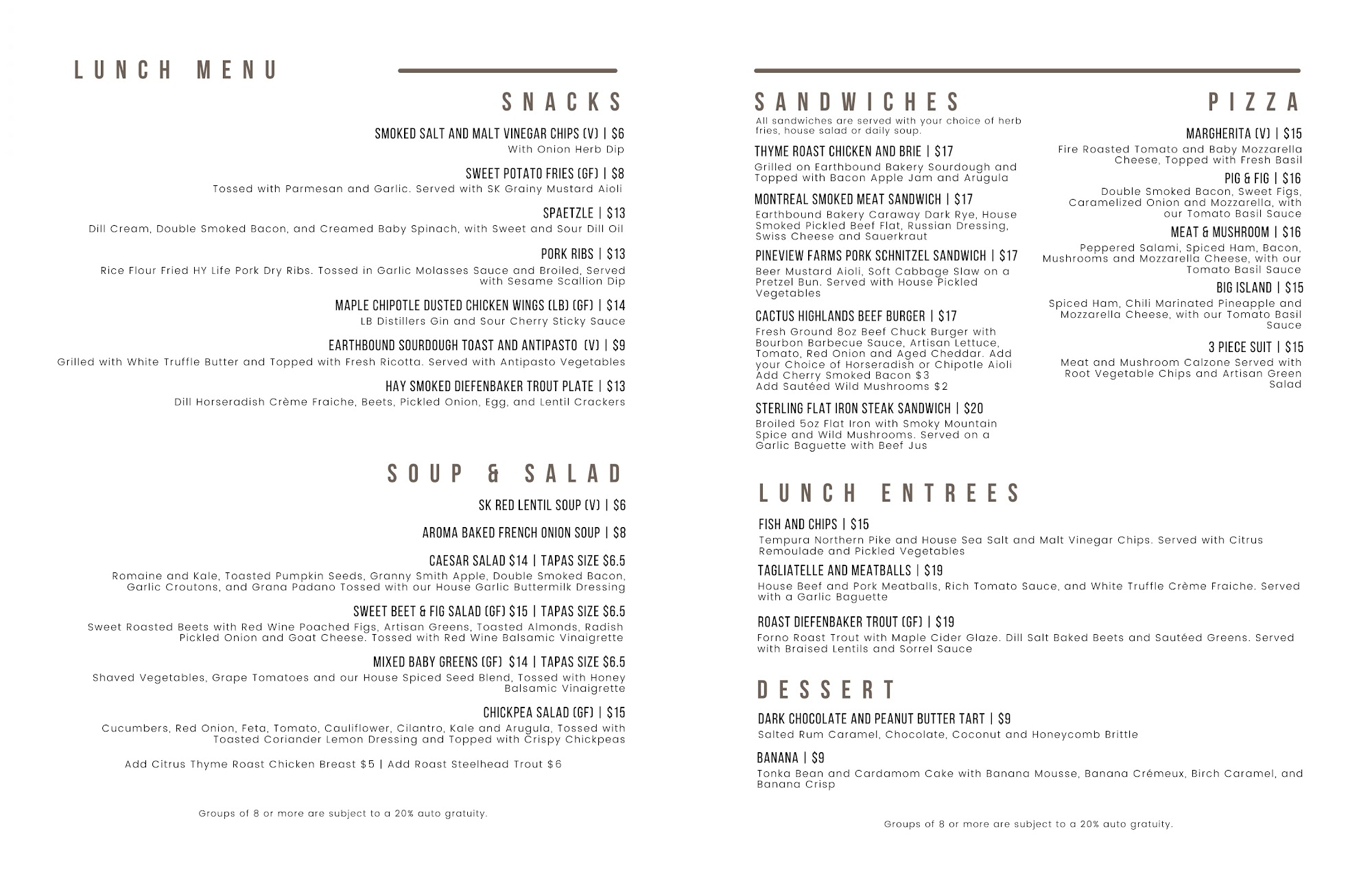 LUNCH MENU

SNACKS

SMOKED SALT AND MALT VINEGAR CHIPS (V) | $6
With Onion Herb Dip

SWEET POTATO FRIES (GF) | $8
Tossed with Parmesan and Garlic. Served with SK Grainy Mustard Aioli

SPAETZLE | $13
Dill Cream, Double Smoked Bacon, and Creamed Baby Spinach, with Sweet and Sour Dill Oil

PORK RIBS | $13
Rice Flour Fried HY Life Pork Dry Ribs. Tossed in Garlic Molasses Sauce and Broiled, Served with Sesame Scallion Dip

MAPLE CHIPOTLE DUSTED CHICKEN WINGS (LB) (GF) | $14
LB Distillers Gin and Sour Cherry Sticky Sauce

EARTHBOUND SOURDOUGH TOAST AND ANTIPASTO (V) | $9
Grilled with White Truffle Butter and Topped with Fresh Ricotta. Served with Antipasto Vegetables

HAY SMOKED DIEFENBAKER TROUT PLATE | $13
Dill Horseradish Crème Fraiche, Beets, Pickled Onion, Egg, and Lentil Crackers

SOUP & SALAD

SK RED LENTIL SOUP (V) | $6

AROMA BAKED FRENCH ONION SOUP | $8

CAESAR SALAD $14 | TAPAS SIZE $6.5
Romaine and Kale, Toasted Pumpkin Seeds, Granny Smith Apple, Double Smoked Bacon, Garlic Croutons, and Grana Padano Tossed with our House Garlic Buttermilk Dressing

SWEET BEET & FIG SALAD (GF) $15 | TAPAS SIZE $6.5
Sweet Roasted Beets with Red Wine Poached Figs, Artisan Greens, Toasted Almonds, Radish Pickled Onion and Goat Cheese. Tossed with Red Wine Balsamic Vinaigrette

MIXED BABY GREENS (GF) $14 | TAPAS SIZE $6.5
Shaved Vegetables, Grape Tomatoes and our House Spiced Seed Blend, Tossed with Honey Balsamic Vinaigrette

CHICKPEA SALAD (GF) | $15
Cucumbers, Red Onion, Feta, Tomato, Cauliflower, Cilantro, Kale and Arugula, Tossed with Toasted Coriander Lemon Dressing and Topped with Crispy Chickpeas

Add Citrus Thyme Roast Chicken Breast $5 | Add Roast Steelhead Trout $6

Groups of 8 or more are subject to a 20% auto gratuity.

SANDWICHES
All sandwiches are served with your choice of herb fries, house salad or daily soup.

THYME ROAST CHICKEN AND BRIE | $17
Grilled on Earthbound Bakery Sourdough and Topped with Bacon Apple Jam and Arugula

MONTREAL SMOKED MEAT SANDWICH | $17
Earthbound Bakery Caraway Dark Rye, House Smoked Pickled Beef Flat, Russian Dressing, Swiss Cheese and Sauerkraut

PINEVIEW FARMS PORK SCHNITZEL SANDWICH | $17
Beer Mustard Aioli, Soft Cabbage Slaw on a Pretzel Bun. Served with House Pickled Vegetables

CACTUS HIGHLANDS BEEF BURGER | $17
Fresh Ground 8oz Beef Chuck Burger with Bourbon Barbecue Sauce, Artisan Lettuce, Tomato, Red Onion and Aged Cheddar. Add your Choice of Horseradish or Chipotle Aioli
Add Cherry Smoked Bacon $3
Add Sautéed Wild Mushrooms $2

STERLING FLAT IRON STEAK SANDWICH | $20
Broiled 5oz Flat Iron with Smoky Mountain Spice and Wild Mushrooms. Served on a Garlic Baguette with Beef Jus

PIZZA

MARGHERITA (V) | $15
Fire Roasted Tomato and Baby Mozzarella Cheese, Topped with Fresh Basil

PIG & FIG | $16
Double Smoked Bacon, Sweet Figs, Caramelized Onion and Mozzarella, with our Tomato Basil Sauce

MEAT & MUSHROOM | $16
Peppered Salami, Spiced Ham, Bacon, Mushrooms and Mozzarella Cheese, with our Tomato Basil Sauce

BIG ISLAND | $15
Spiced Ham, Chili Marinated Pineapple and Mozzarella Cheese, with our Tomato Basil Sauce

3 PIECE SUIT | $15
Meat and Mushroom Calzone Served with Root Vegetable Chips and Artisan Green Salad

LUNCH ENTREES

FISH AND CHIPS | $15
Tempura Northern Pike and House Sea Salt and Malt Vinegar Chips. Served with Citrus Remoulade and Pickled Vegetables

TAGLIATELLE AND MEATBALLS | $19
House Beef and Pork Meatballs, Rich Tomato Sauce, and White Truffle Crème Fraiche. Served with a Garlic Baguette

ROAST DIEFENBAKER TROUT (GF) | $19
Forno Roast Trout with Maple Cider Glaze. Dill Salt Baked Beets and Sautéed Greens. Served with Braised Lentils and Sorrel Sauce

DESSERT

DARK CHOCOLATE AND PEANUT BUTTER TART | $9
Salted Rum Caramel, Chocolate, Coconut and Honeycomb Brittle

BANANA | $9
Tonka Bean and Cardamom Cake with Banana Mousse, Banana Crémeux, Birch Caramel, and Banana Crisp

Groups of 8 or more are subject to a 20% auto gratuity.